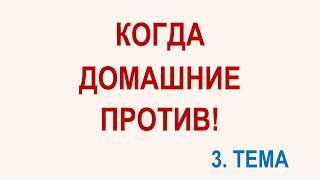 КОГДА ДОМАШНИЕ ПРОТИВ!

3. ТЕМА